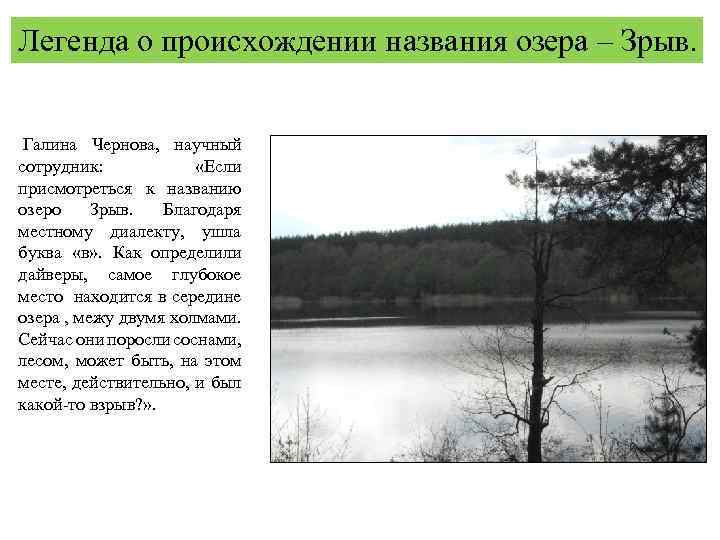 Легенда о происхождении названия озера – Зрыв.

Галина Чернова, научный сотрудник: «Если присмотреться к названию озеро Зрыв. Благодаря местному диалекту, ушла буква «в». Как определили дайверы, самое глубокое место находится в середине озера , межу двумя холмами. Сейчас они поросли соснами, лесом, может быть, на этом месте, действительно, и был какой-то взрыв?».